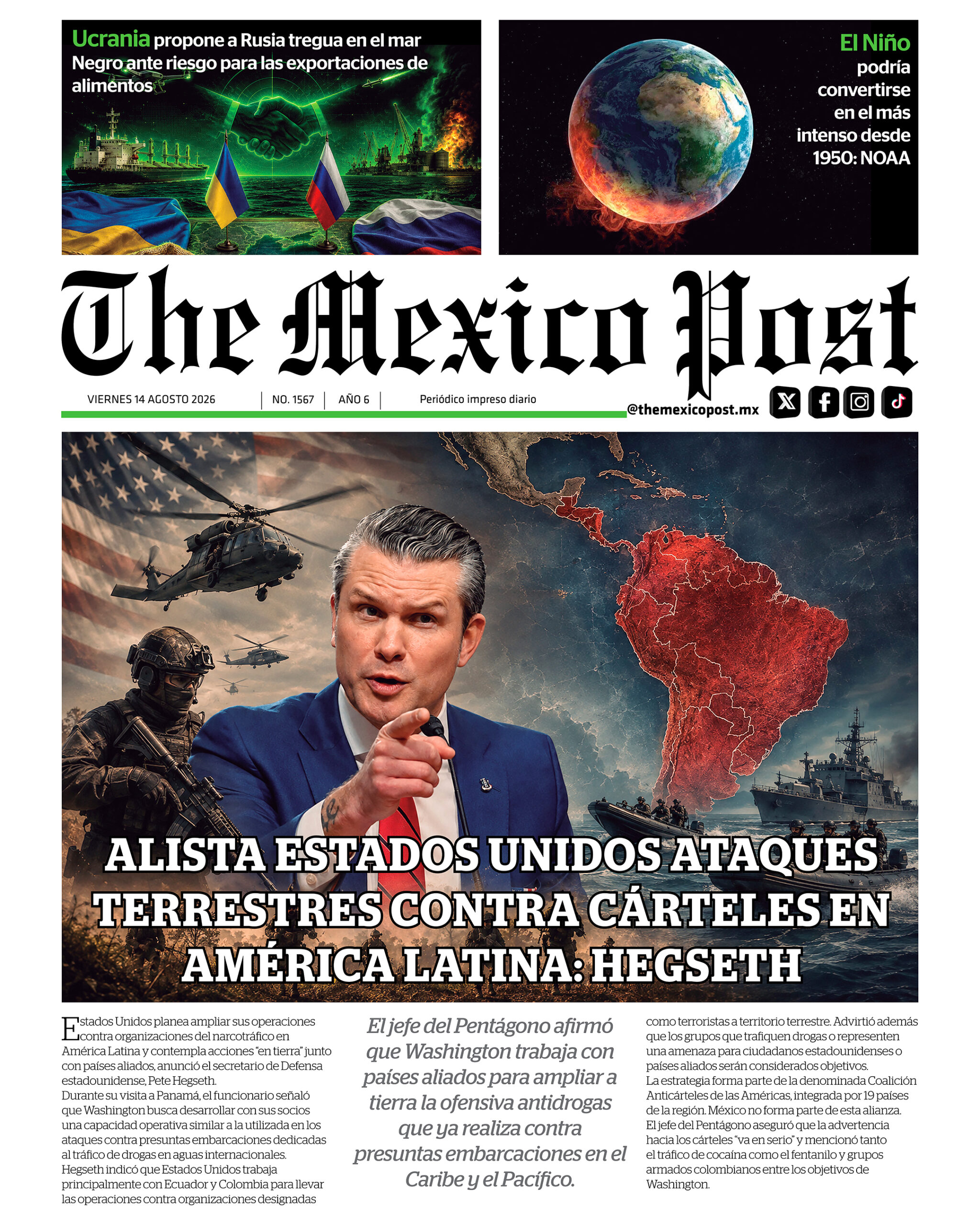 Ucrania propone a Rusia tregua en el mar Negro ante riesgo para las exportaciones de alimentos

El Niño podría convertirse en el más intenso desde 1950: NOAA

The Mexico Post

VIERNES 14 AGOSTO 2026 | NO. 1567 | AÑO 6 | Periódico impreso diario

@themexicopost.mx

ALISTA ESTADOS UNIDOS ATAQUES TERRESTRES CONTRA CÁRTELES EN AMÉRICA LATINA: HEGSETH

Estados Unidos planea ampliar sus operaciones contra organizaciones del narcotráfico en América Latina y contempla acciones "en tierra" junto con países aliados, anunció el secretario de Defensa estadounidense, Pete Hegseth.
Durante su visita a Panamá, el funcionario señaló que Washington busca desarrollar con sus socios una capacidad operativa similar a la utilizada en los ataques contra presuntas embarcaciones dedicadas al tráfico de drogas en aguas internacionales.
Hegseth indicó que Estados Unidos trabaja principalmente con Ecuador y Colombia para llevar las operaciones contra organizaciones designadas como terroristas a territorio terrestre. Advirtió además que los grupos que trafiquen drogas o representen una amenaza para ciudadanos estadounidenses o países aliados serán considerados objetivos.
La estrategia forma parte de la denominada Coalición Anticárteles de las Américas, integrada por 19 países de la región. México no forma parte de esta alianza.
El jefe del Pentágono aseguró que la advertencia hacia los cárteles "va en serio" y mencionó tanto el tráfico de cocaína como el fentanilo y grupos armados colombianos entre los objetivos de Washington.

El jefe del Pentágono afirmó que Washington trabaja con países aliados para ampliar a tierra la ofensiva antidrogas que ya realiza contra presuntas embarcaciones en el Caribe y el Pacífico.